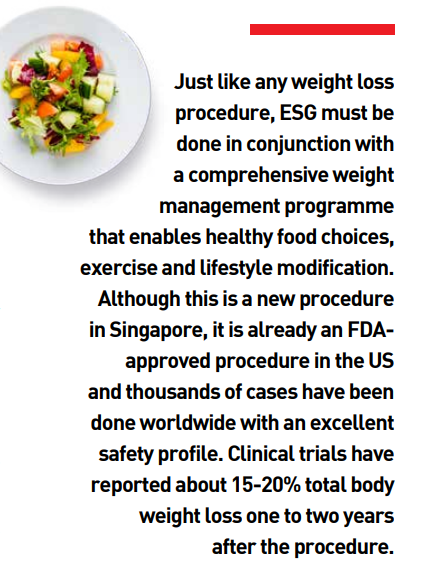 Just like any weight loss procedure, ESG must be done in conjunction with a comprehensive weight management programme that enables healthy food choices, exercise and lifestyle modification. Although this is a new procedure in Singapore, it is already an FDA-approved procedure in the US and thousands of cases have been done worldwide with an excellent safety profile. Clinical trials have reported about 15-20% total body weight loss one to two years after the procedure.